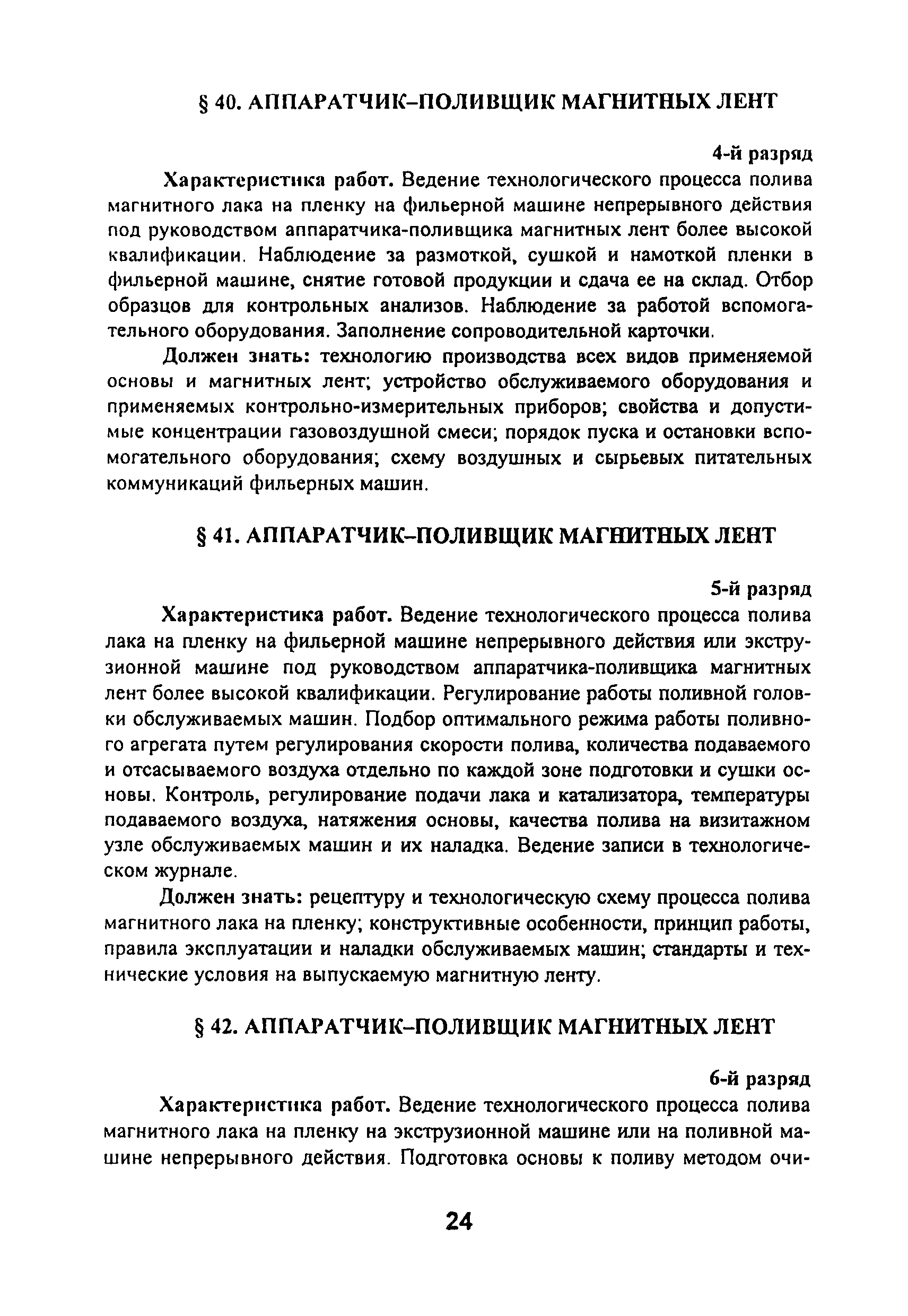 § 40. АППАРАТЧИК–ПОЛИВЩИК МАГНИТНЫХ ЛЕНТ

4-й разряд

Характеристика работ. Ведение технологического процесса полива магнитного лака на пленку на фильерной машине непрерывного действия под руководством аппаратчика-поливщика магнитных лент более высокой квалификации. Наблюдение за размоткой, сушкой и намоткой пленки в фильерной машине, снятие готовой продукции и сдача ее на склад. Отбор образцов для контрольных анализов. Наблюдение за работой вспомогательного оборудования. Заполнение сопроводительной карточки.

Должен знать: технологию производства всех видов применяемой основы и магнитных лент; устройство обслуживаемого оборудования и применяемых контрольно-измерительных приборов; свойства и допустимые концентрации газовоздушной смеси; порядок пуска и остановки вспомогательного оборудования; схему воздушных и сырьевых питательных коммуникаций фильерных машин.

§ 41. АППАРАТЧИК–ПОЛИВЩИК МАГНИТНЫХ ЛЕНТ

5-й разряд

Характеристика работ. Ведение технологического процесса полива лака на пленку на фильерной машине непрерывного действия или экструзионной машине под руководством аппаратчика-поливщика магнитных лент более высокой квалификации. Регулирование работы поливной головки обслуживаемых машин. Подбор оптимального режима работы поливного агрегата путем регулирования скорости полива, количества подаваемого и отсасываемого воздуха отдельно по каждой зоне подготовки и сушки основы. Контроль, регулирование подачи лака и катализатора, температуры подаваемого воздуха, натяжения основы, качества полива на визитажном узле обслуживаемых машин и их наладка. Ведение записи в технологическом журнале.

Должен знать: рецептуру и технологическую схему процесса полива магнитного лака на пленку; конструктивные особенности, принцип работы, правила эксплуатации и наладки обслуживаемых машин; стандарты и технические условия на выпускаемую магнитную ленту.

§ 42. АППАРАТЧИК–ПОЛИВЩИК МАГНИТНЫХ ЛЕНТ

6-й разряд

Характеристика работ. Ведение технологического процесса полива магнитного лака на пленку на экструзионной машине или на поливной машине непрерывного действия. Подготовка основы к поливу методом очи-

24